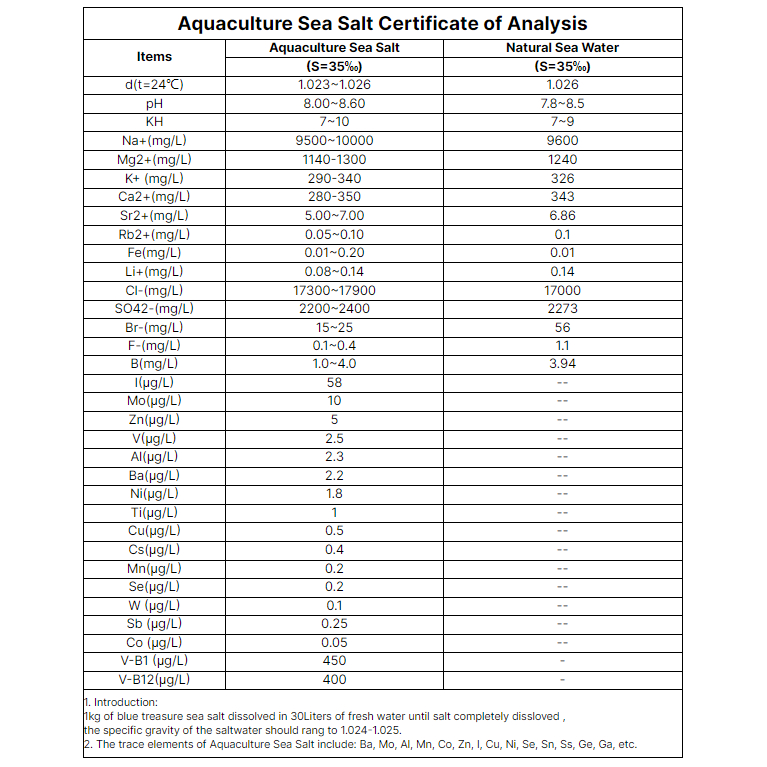 Aquaculture Sea Salt Certificate of Analysis

| Items | Aquaculture Sea Salt (S=35‰) | Natural Sea Water (S=35‰) |
|---|---|---|
| d(t=24℃) | 1.023~1.026 | 1.026 |
| pH | 8.00~8.60 | 7.8~8.5 |
| KH | 7~10 | 7~9 |
| Na+(mg/L) | 9500~10000 | 9600 |
| Mg2+(mg/L) | 1140-1300 | 1240 |
| K+ (mg/L) | 290-340 | 326 |
| Ca2+(mg/L) | 280-350 | 343 |
| Sr2+(mg/L) | 5.00~7.00 | 6.86 |
| Rb2+(mg/L) | 0.05~0.10 | 0.1 |
| Fe(mg/L) | 0.01~0.20 | 0.01 |
| Li+(mg/L) | 0.08~0.14 | 0.14 |
| Cl-(mg/L) | 17300~17900 | 17000 |
| SO42-(mg/L) | 2200~2400 | 2273 |
| Br-(mg/L) | 15~25 | 56 |
| F-(mg/L) | 0.1~0.4 | 1.1 |
| B(mg/L) | 1.0~4.0 | 3.94 |
| I(μg/L) | 58 | -- |
| Mo(μg/L) | 10 | -- |
| Zn(μg/L) | 5 | -- |
| V(μg/L) | 2.5 | -- |
| Al(μg/L) | 2.3 | -- |
| Ba(μg/L) | 2.2 | -- |
| Ni(μg/L) | 1.8 | -- |
| Ti(μg/L) | 1 | -- |
| Cu(μg/L) | 0.5 | -- |
| Cs(μg/L) | 0.4 | -- |
| Mn(μg/L) | 0.2 | -- |
| Se(μg/L) | 0.2 | -- |
| W (μg/L) | 0.1 | -- |
| Sb (μg/L) | 0.25 | -- |
| Co (μg/L) | 0.05 | -- |
| V-B1 (μg/L) | 450 | - |
| V-B12(μg/L) | 400 | - |

1. Introduction:
1kg of blue treasure sea salt dissolved in 30Liters of fresh water until salt completely dissloved ,
the specific gravity of the saltwater should rang to 1.024-1.025.
2. The trace elements of Aquaculture Sea Salt include: Ba, Mo, Al, Mn, Co, Zn, I, Cu, Ni, Se, Sn, Ss, Ge, Ga, etc.